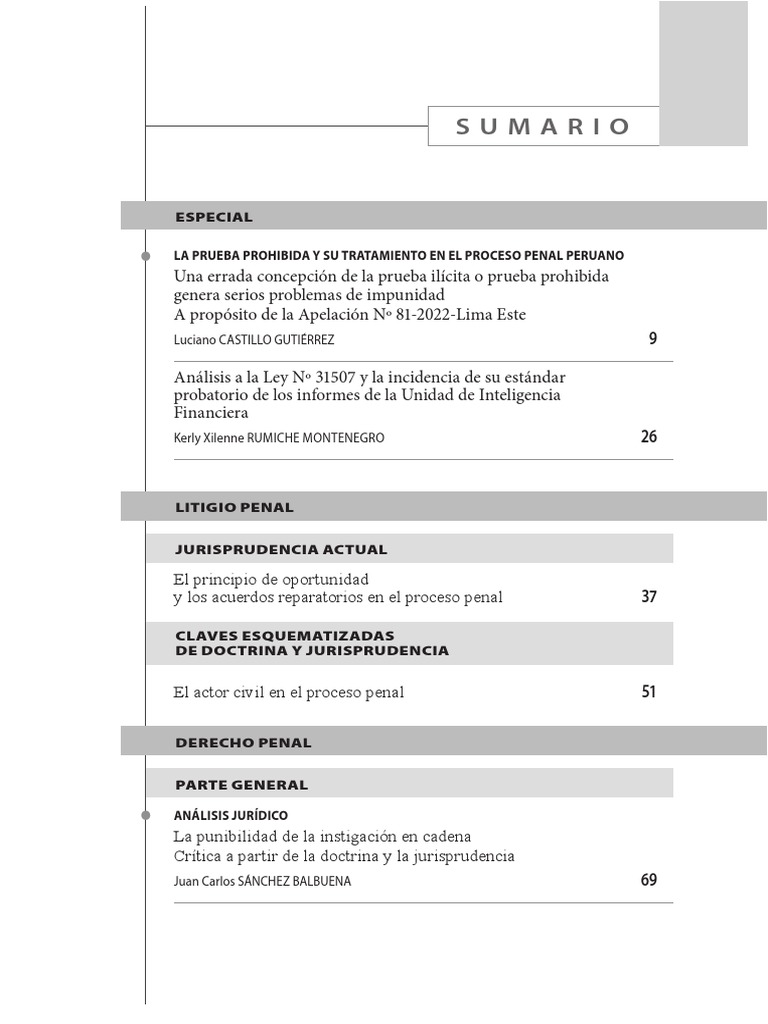 SUMARIO

ESPECIAL

LA PRUEBA PROHIBIDA Y SU TRATAMIENTO EN EL PROCESO PENAL PERUANO
Una errada concepción de la prueba ilícita o prueba prohibida genera serios problemas de impunidad
A propósito de la Apelación Nº 81-2022-Lima Este
Luciano CASTILLO GUTIÉRREZ 9

Análisis a la Ley Nº 31507 y la incidencia de su estándar probatorio de los informes de la Unidad de Inteligencia Financiera
Kerly Xilenne RUMICHE MONTENEGRO 26

LITIGIO PENAL

JURISPRUDENCIA ACTUAL

El principio de oportunidad y los acuerdos reparatorios en el proceso penal 37

CLAVES ESQUEMATIZADAS DE DOCTRINA Y JURISPRUDENCIA

El actor civil en el proceso penal 51

DERECHO PENAL

PARTE GENERAL

ANÁLISIS JURÍDICO
La punibilidad de la instigación en cadena
Crítica a partir de la doctrina y la jurisprudencia
Juan Carlos SÁNCHEZ BALBUENA 69